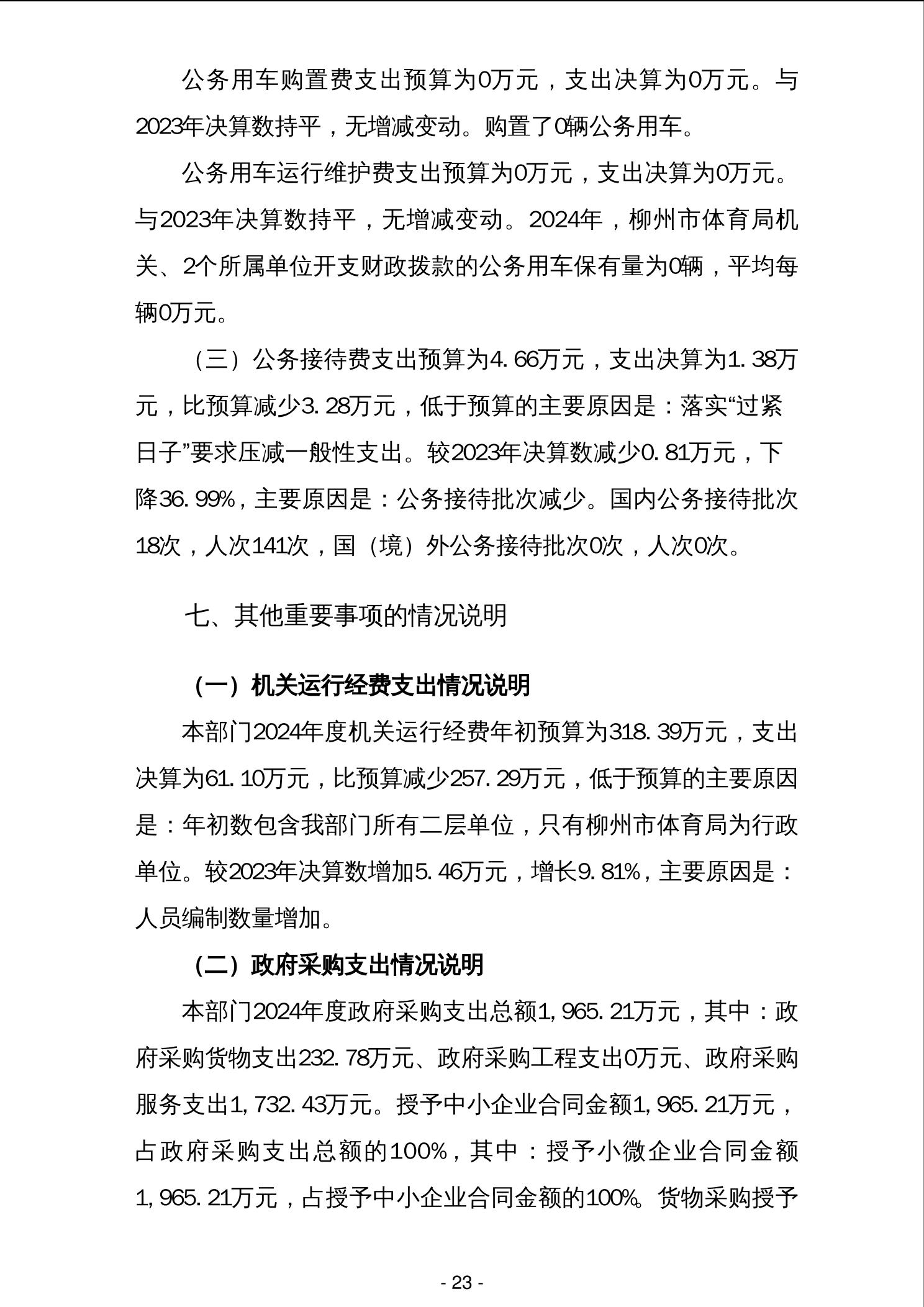 公务用车购置费支出预算为0万元，支出决算为0万元。与2023年决算数持平，无增减变动。购置了0辆公务用车。

公务用车运行维护费支出预算为0万元，支出决算为0万元。与2023年决算数持平，无增减变动。2024年，柳州市体育局机关、2个所属单位开支财政拨款的公务用车保有量为0辆，平均每辆0万元。

（三）公务接待费支出预算为4.66万元，支出决算为1.38万元，比预算减少3.28万元，低于预算的主要原因是：落实“过紧日子”要求压减一般性支出。较2023年决算数减少0.81万元，下降36.99%，主要原因是：公务接待批次减少。国内公务接待批次18次，人次141次，国（境）外公务接待批次0次，人次0次。

七、其他重要事项的情况说明

（一）机关运行经费支出情况说明

本部门2024年度机关运行经费年初预算为318.39万元，支出决算为61.10万元，比预算减少257.29万元，低于预算的主要原因是：年初数包含我部门所有二层单位，只有柳州市体育局为行政单位。较2023年决算数增加5.46万元，增长9.81%，主要原因是：人员编制数量增加。

（二）政府采购支出情况说明

本部门2024年度政府采购支出总额1,965.21万元，其中：政府采购货物支出232.78万元、政府采购工程支出0万元、政府采购服务支出1,732.43万元。授予中小企业合同金额1,965.21万元，占政府采购支出总额的100%，其中：授予小微企业合同金额1,965.21万元，占授予中小企业合同金额的100%。货物采购授予

- 23 -